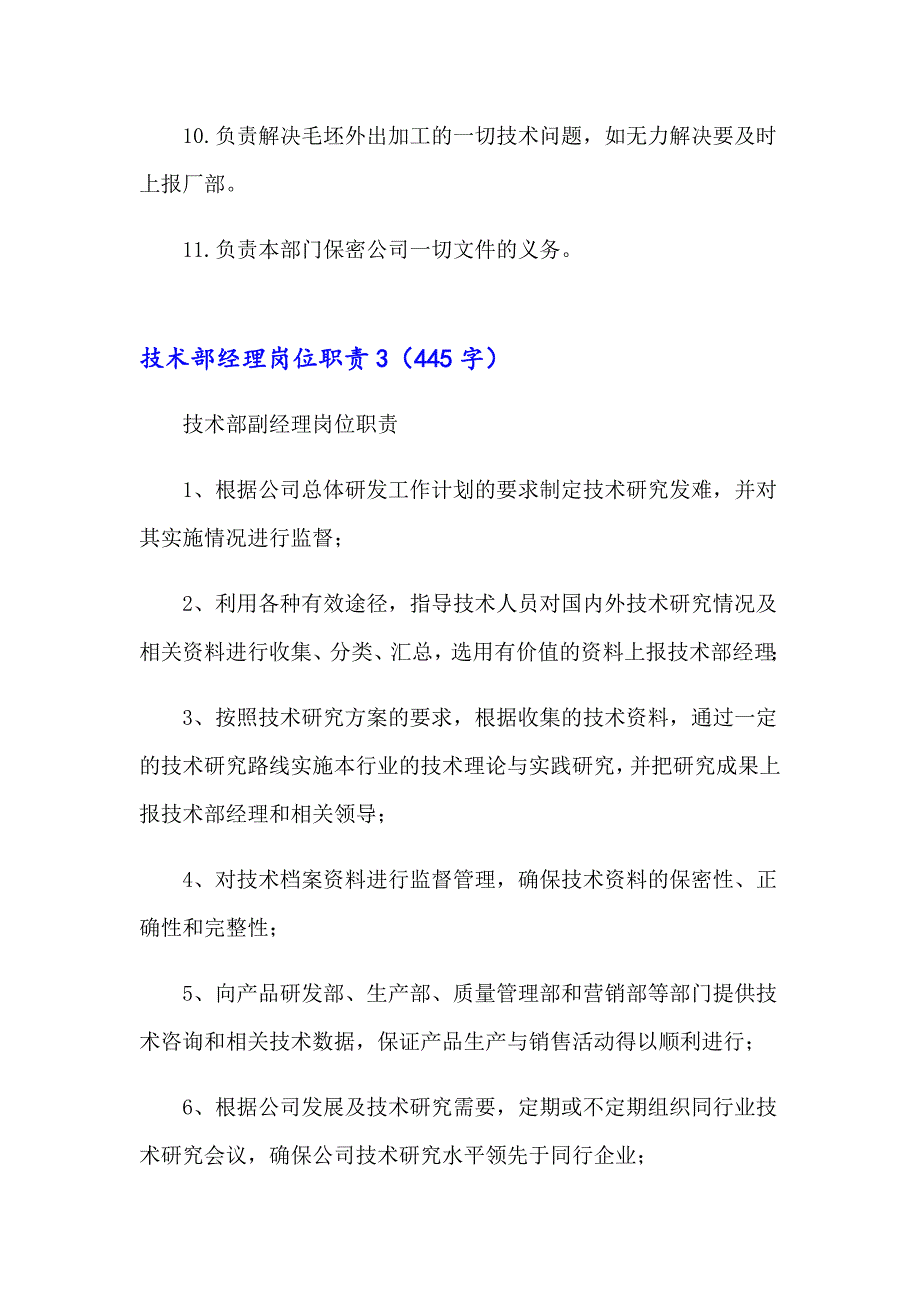 10.负责解决毛坯外出加工的一切技术问题，如无力解决要及时上报厂部。

11.负责本部门保密公司一切文件的义务。

技术部经理岗位职责3（445字）

技术部副经理岗位职责

1、根据公司总体研发工作计划的要求制定技术研究发难，并对其实施情况进行监督；

2、利用各种有效途径，指导技术人员对国内外技术研究情况及相关资料进行收集、分类、汇总，选用有价值的资料上报技术部经理；

3、按照技术研究方案的要求，根据收集的技术资料，通过一定的技术研究路线实施本行业的技术理论与实践研究，并把研究成果上报技术部经理和相关领导；

4、对技术档案资料进行监督管理，确保技术资料的保密性、正确性和完整性；

5、向产品研发部、生产部、质量管理部和营销部等部门提供技术咨询和相关技术数据，保证产品生产与销售活动得以顺利进行；

6、根据公司发展及技术研究需要，定期或不定期组织同行业技术研究会议，确保公司技术研究水平领先于同行企业；